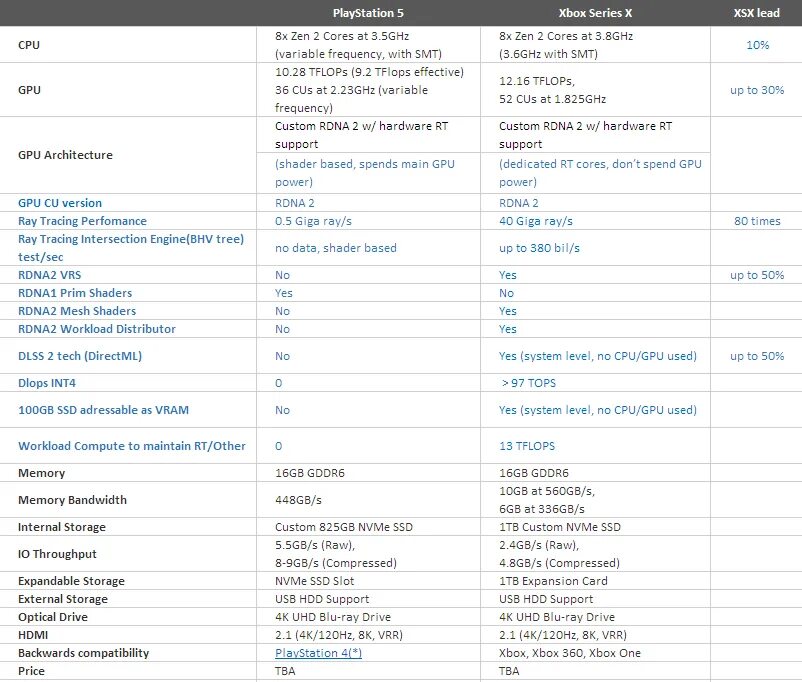 | | PlayStation 5 | Xbox Series X | XSX lead |
|---|---|---|---|
| CPU | 8x Zen 2 Cores at 3.5GHz (variable frequency, with SMT) | 8x Zen 2 Cores at 3.8GHz (3.6GHz with SMT) | 10% |
| GPU | 10.28 TFLOPs (9.2 TFlops effective) 36 CUs at 2.23GHz (variable frequency) | 12.16 TFLOPs, 52 CUs at 1.825GHz | up to 30% |
| GPU Architecture | Custom RDNA 2 w/ hardware RT support (shader based, spends main GPU power) | Custom RDNA 2 w/ hardware RT support (dedicated RT cores, don't spend GPU power) | |
| GPU CU version | RDNA 2 | RDNA 2 | |
| Ray Tracing Perfomance | 0.5 Giga ray/s | 40 Giga ray/s | 80 times |
| Ray Tracing Intersection Engine(BHV tree) test/sec | no data, shader based | up to 380 bil/s | |
| RDNA2 VRS | No | Yes | up to 50% |
| RDNA1 Prim Shaders | Yes | No | |
| RDNA2 Mesh Shaders | No | Yes | |
| RDNA2 Workload Distributor | No | Yes | |
| DLSS 2 tech (DirectML) | No | Yes (system level, no CPU/GPU used) | up to 50% |
| Dlops INT4 | 0 | > 97 TOPS | |
| 100GB SSD adressable as VRAM | No | Yes (system level, no CPU/GPU used) | |
| Workload Compute to maintain RT/Other | 0 | 13 TFLOPS | |
| Memory | 16GB GDDR6 | 16GB GDDR6 | |
| Memory Bandwidth | 448GB/s | 10GB at 560GB/s, 6GB at 336GB/s | |
| Internal Storage | Custom 825GB NVMe SSD | 1TB Custom NVMe SSD | |
| IO Throughput | 5.5GB/s (Raw), 8-9GB/s (Compressed) | 2.4GB/s (Raw), 4.8GB/s (Compressed) | |
| Expandable Storage | NVMe SSD Slot | 1TB Expansion Card | |
| External Storage | USB HDD Support | USB HDD Support | |
| Optical Drive | 4K UHD Blu-ray Drive | 4K UHD Blu-ray Drive | |
| HDMI | 2.1 (4K/120Hz, 8K, VRR) | 2.1 (4K/120Hz, 8K, VRR) | |
| Backwards compatibility | PlayStation 4(*) | Xbox, Xbox 360, Xbox One | |
| Price | TBA | TBA | |